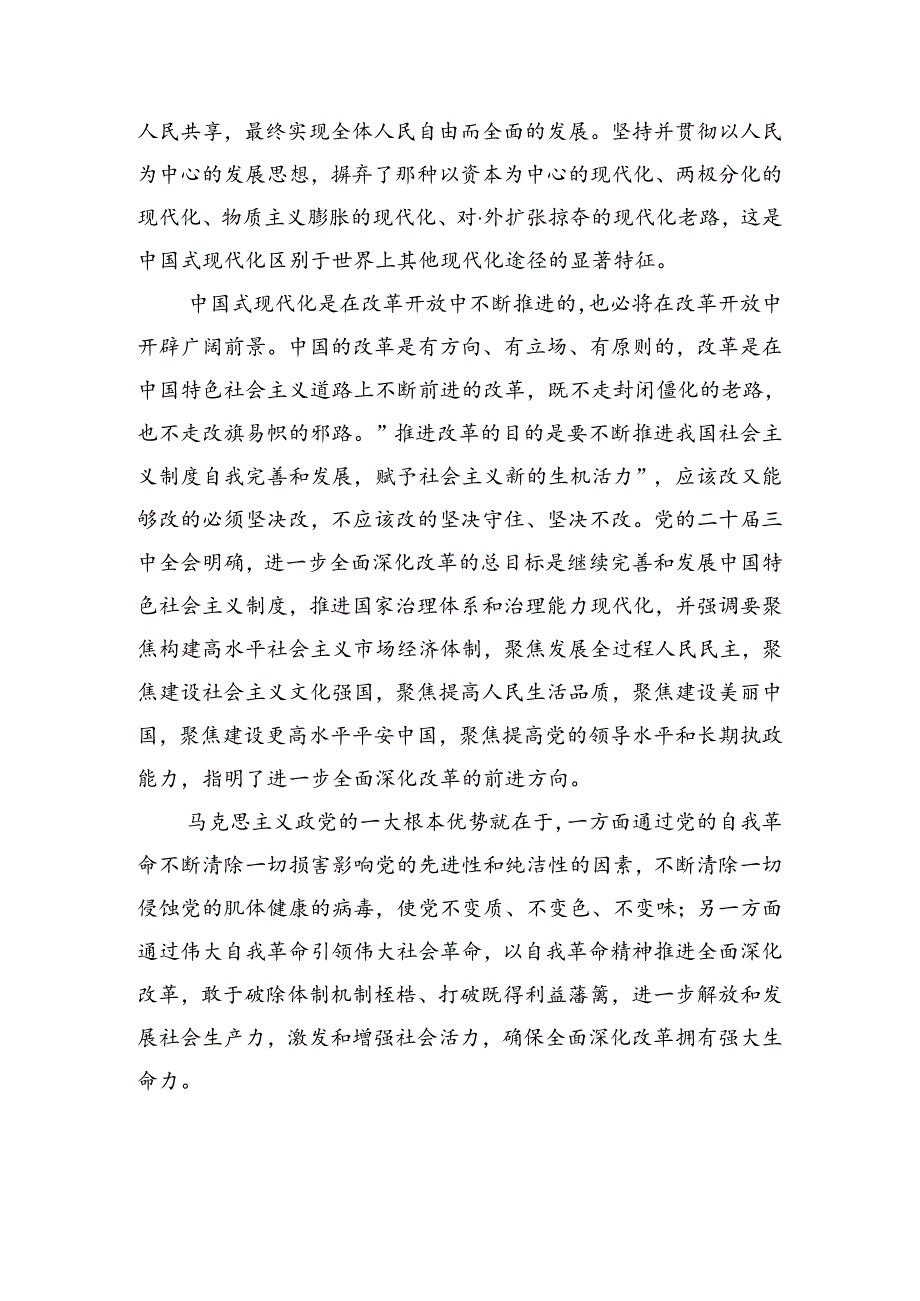 人民共享，最终实现全体人民自由而全面的发展。坚持并贯彻以人民为中心的发展思想，摒弃了那种以资本为中心的现代化、两极分化的现代化、物质主义膨胀的现代化、对·外扩张掠夺的现代化老路，这是中国式现代化区别于世界上其他现代化途径的显著特征。

中国式现代化是在改革开放中不断推进的,也必将在改革开放中开辟广阔前景。中国的改革是有方向、有立场、有原则的，改革是在中国特色社会主义道路上不断前进的改革，既不走封闭僵化的老路，也不走改旗易帜的邪路。”推进改革的目的是要不断推进我国社会主义制度自我完善和发展，赋予社会主义新的生机活力”，应该改又能够改的必须坚决改，不应该改的坚决守住、坚决不改。党的二十届三中全会明确，进一步全面深化改革的总目标是继续完善和发展中国特色社会主义制度，推进国家治理体系和治理能力现代化，并强调要聚焦构建高水平社会主义市场经济体制，聚焦发展全过程人民民主，聚焦建设社会主义文化强国，聚焦提高人民生活品质，聚焦建设美丽中国，聚焦建设更高水平平安中国，聚焦提高党的领导水平和长期执政能力，指明了进一步全面深化改革的前进方向。

马克思主义政党的一大根本优势就在于,一方面通过党的自我革命不断清除一切损害影响党的先进性和纯洁性的因素，不断清除一切侵蚀党的肌体健康的病毒，使党不变质、不变色、不变味；另一方面通过伟大自我革命引领伟大社会革命，以自我革命精神推进全面深化改革，敢于破除体制机制桎梏、打破既得利益藩篱，进一步解放和发展社会生产力，激发和增强社会活力，确保全面深化改革拥有强大生命力。